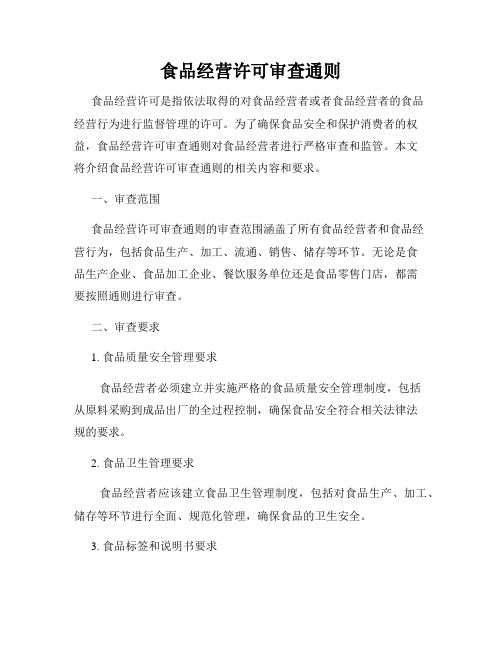 食品经营许可审查通则

食品经营许可是指依法取得的对食品经营者或者食品经营者的食品经营行为进行监督管理的许可。为了确保食品安全和保护消费者的权益，食品经营许可审查通则对食品经营者进行严格审查和监管。本文将介绍食品经营许可审查通则的相关内容和要求。

一、审查范围

食品经营许可审查通则的审查范围涵盖了所有食品经营者和食品经营行为，包括食品生产、加工、流通、销售、储存等环节。无论是食品生产企业、食品加工企业、餐饮服务单位还是食品零售门店，都需要按照通则进行审查。

二、审查要求

1. 食品质量安全管理要求

食品经营者必须建立并实施严格的食品质量安全管理制度，包括从原料采购到成品出厂的全过程控制，确保食品安全符合相关法律法规的要求。

2. 食品卫生管理要求

食品经营者应该建立食品卫生管理制度，包括对食品生产、加工、储存等环节进行全面、规范化管理，确保食品的卫生安全。

3. 食品标签和说明书要求